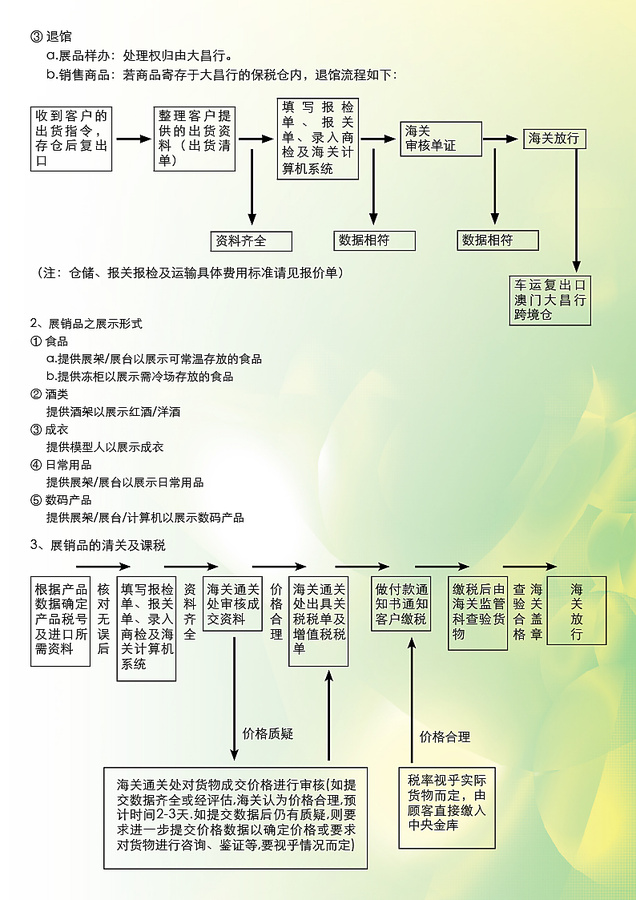 ③ 退馆

a.展品样办：处理权归由大昌行。

b.销售商品：若商品寄存于大昌行的保税仓内，退馆流程如下：

收到客户的出货指令，存仓后复出口

整理客户提供的出货资料（出货清单）

填写报检单、报关单、录入商检及海关计算机系统

海关审核单证

海关放行

资料齐全

数据相符

数据相符

车运复出口澳门大昌行跨境仓

（注：仓储、报关报检及运输具体费用标准请见报价单）

2、展销品之展示形式

① 食品

a.提供展架/展台以展示可常温存放的食品

b.提供冻柜以展示需冷场存放的食品

② 酒类

提供酒架以展示红酒/洋酒

③ 成衣

提供模型人以展示成衣

④ 日常用品

提供展架/展台以展示日常用品

⑤ 数码产品

提供展架/展台/计算机以展示数码产品

3、展销品的清关及课税

根据产品数据确定产品税号及进口所需资料

核对无误后

填写报检单、报关单、录入商检及海关计算机系统

资料齐全

海关通关处审核成交资料

价格合理

海关通关处出具关税税单及增值税税单

做付款通知书通知客户缴税

缴税后由海关监管科查验货物

查验合格

海关盖章

海关放行

价格质疑

价格合理

海关通关处对货物成交价格进行审核(如提交数据齐全或经评估,海关认为价格合理,预计时间2-3天.如提交数据后仍有质疑,则要求进一步提交价格数据以确定价格或要求对货物进行咨询、鉴证等,要视乎情况而定)

税率视乎实际货物而定，由顾客直接缴入中央金库